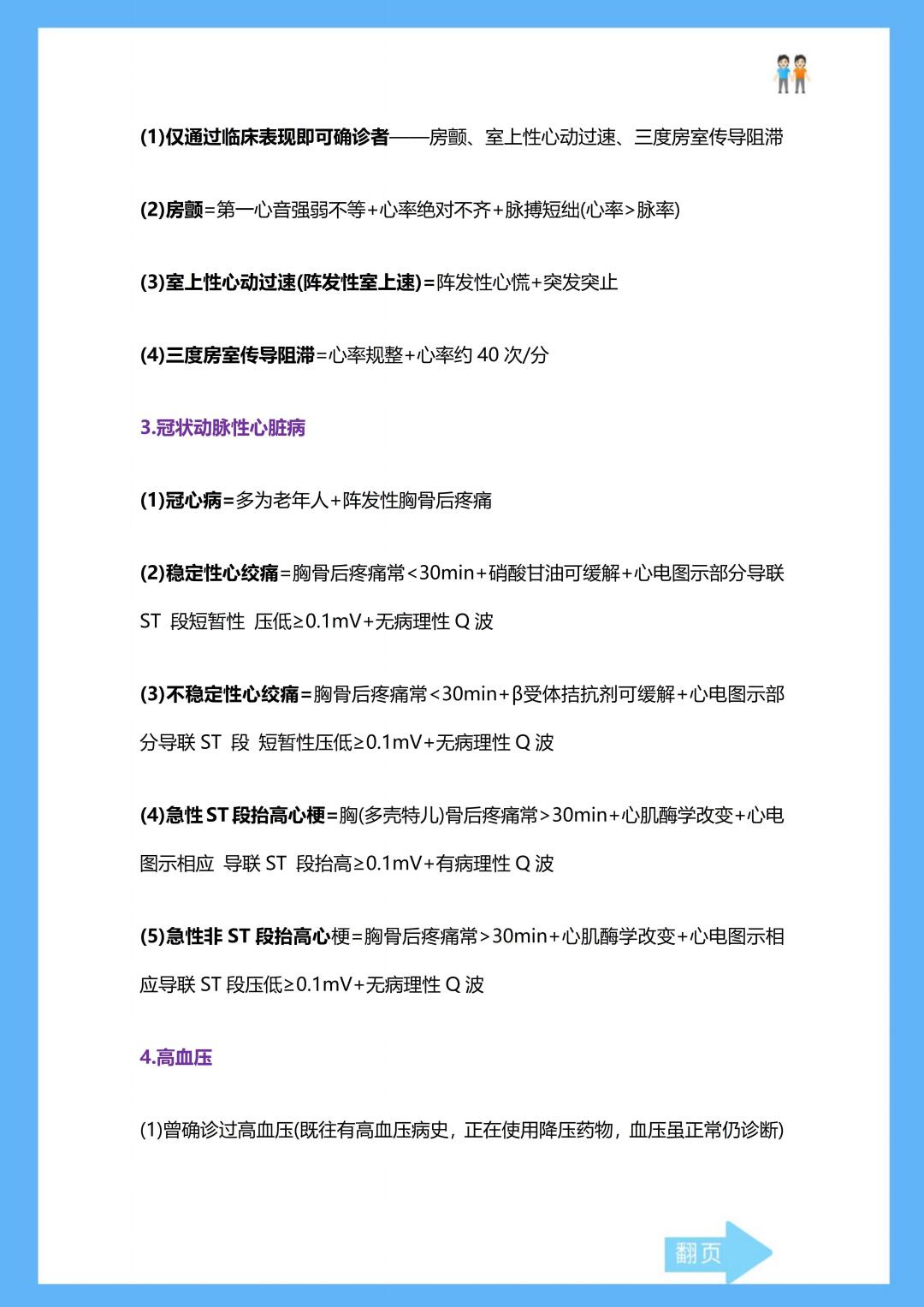 (1)仅通过临床表现即可确诊者——房颤、室上性心动过速、三度房室传导阻滞

(2)房颤=第一心音强弱不等+心率绝对不齐+脉搏短绌(心率>脉率)

(3)室上性心动过速(阵发性室上速)=阵发性心慌+突发突止

(4)三度房室传导阻滞=心率规整+心率约 40 次/分

3.冠状动脉性心脏病

(1)冠心病=多为老年人+阵发性胸骨后疼痛

(2)稳定性心绞痛=胸骨后疼痛常<30min+硝酸甘油可缓解+心电图示部分导联 ST 段短暂性 压低≥0.1mV+无病理性 Q 波

(3)不稳定性心绞痛=胸骨后疼痛常<30min+β受体拮抗剂可缓解+心电图示部分导联 ST 段 短暂性压低≥0.1mV+无病理性 Q 波

(4)急性 ST 段抬高心梗=胸(多壳特儿)骨后疼痛常>30min+心肌酶学改变+心电图示相应 导联 ST 段抬高≥0.1mV+有病理性 Q 波

(5)急性非 ST 段抬高心梗=胸骨后疼痛常>30min+心肌酶学改变+心电图示相应导联 ST 段压低≥0.1mV+无病理性 Q 波

4.高血压

(1)曾确诊过高血压(既往有高血压病史，正在使用降压药物，血压虽正常仍诊断)

翻页